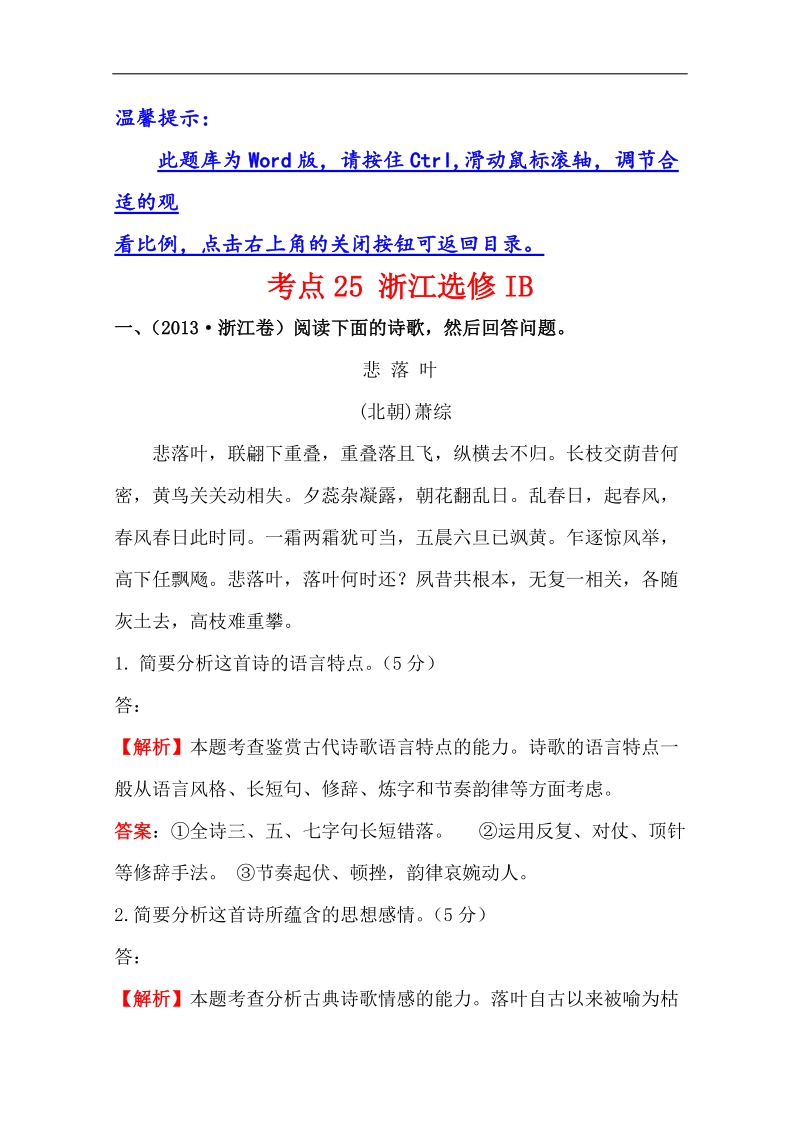 温馨提示：

此题库为Word版，请按住Ctrl,滑动鼠标滚轴，调节合适的观看比例，点击右上角的关闭按钮可返回目录。

考点25 浙江选修IB

一、(2013·浙江卷)阅读下面的诗歌，然后回答问题。

悲 落 叶

(北朝)萧综

悲落叶，联翩下重叠，重叠落且飞，纵横去不归。长枝交荫昔何密，黄鸟关关动相失。夕蕊杂凝露，朝花翻乱日。乱春日，起春风，春风春日此时同。一霜两霜犹可当，五晨六旦已飒黄。乍逐惊风举，高下任飘飏。悲落叶，落叶何时还？夙昔共根本，无复一相关，各随灰土去，高枝难重攀。

1. 简要分析这首诗的语言特点。(5分)

答:

【解析】本题考查鉴赏古代诗歌语言特点的能力。诗歌的语言特点一般从语言风格、长短句、修辞、炼字和节奏韵律等方面考虑。

答案：①全诗三、五、七字句长短错落。 ②运用反复、对仗、顶针等修辞手法。 ③节奏起伏、顿挫，韵律哀婉动人。

2.简要分析这首诗所蕴含的思想感情。(5分)

答:

【解析】本题考查分析古典诗歌情感的能力。落叶自古以来被喻为枯